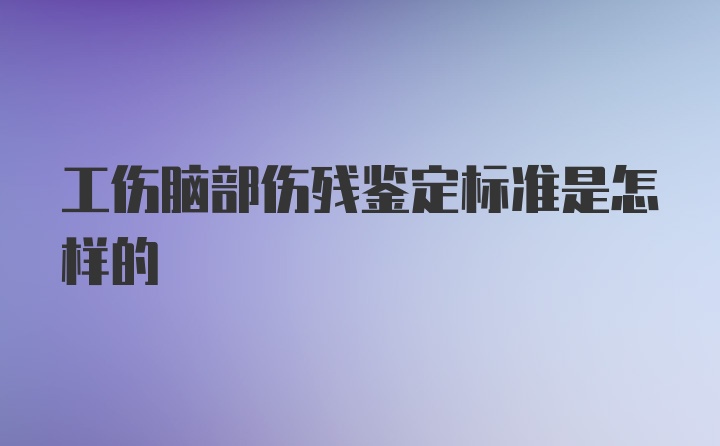 工伤脑部伤残鉴定标准是怎样的